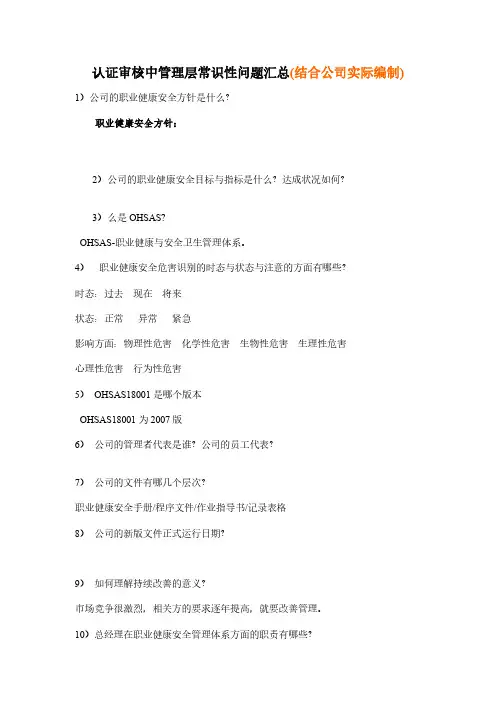 认证审核中管理层常识性问题汇总(结合公司实际编制)

1）公司的职业健康安全方针是什么?

职业健康安全方针：

2）公司的职业健康安全目标与指标是什么？达成状况如何?

3）么是 OHSAS?

OHSAS-职业健康与安全卫生管理体系。

4） 职业健康安全危害识别的时态与状态与注意的方面有哪些?

时态：过去 现在 将来

状态：正常 异常 紧急

影响方面：物理性危害 化学性危害 生物性危害 生理性危害

心理性危害 行为性危害

5） OHSAS18001 是哪个版本

OHSAS18001 为 2007 版

6） 公司的管理者代表是谁？公司的员工代表?

7） 公司的文件有哪几个层次?

职业健康安全手册/程序文件/作业指导书/记录表格

8） 公司的新版文件正式运行日期?

9） 如何理解持续改善的意义?

市场竞争很激烈，相关方的要求逐年提高，就要改善管理。

10）总经理在职业健康安全管理体系方面的职责有哪些?